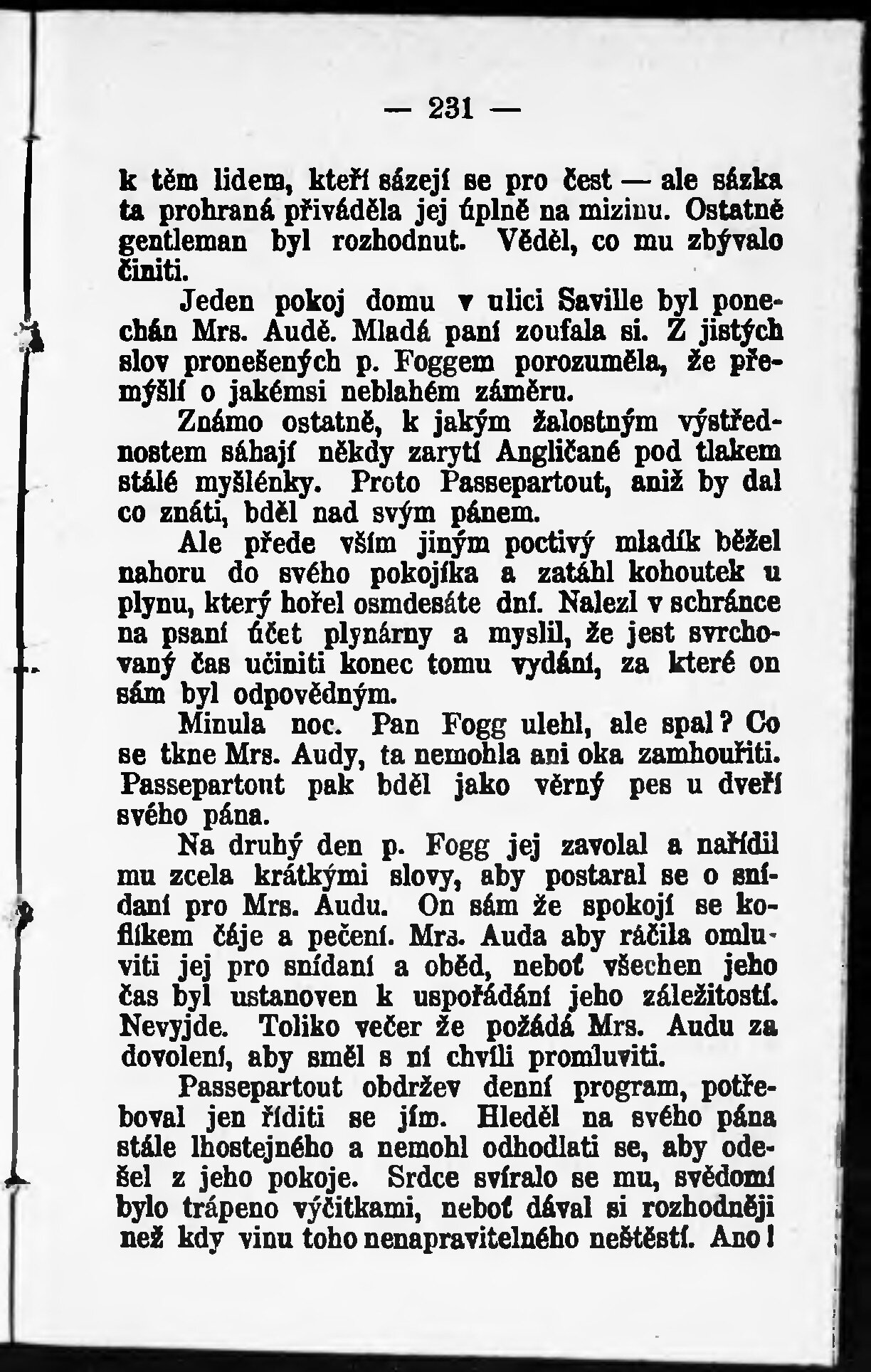 — 231 —

k těm lidem, kteří sázejí se pro čest — ale sázka ta prohraná přiváděla jej úplně na mizinu. Ostatně gentleman byl rozhodnut. Věděl, co mu zbývalo činiti.

Jeden pokoj domu v ulici Saville byl ponechán Mrs. Audě. Mladá paní zoufala si. Z jistých slov pronešených p. Foggem porozuměla, že přemýšlí o jakémsi neblahém záměru.

Známo ostatně, k jakým žalostným výstřednostem sáhají někdy zarytí Angličané pod tlakem stálé myšlénky. Proto Passepartout, aniž by dal co znáti, bděl nad svým pánem.

Ale přede vším jiným poctivý mladík běžel nahoru do svého pokojíka a zatáhl kohoutek u plynu, který hořel osmdesáte dní. Nalezl v schránce na psaní účet plynárny a myslil, že jest svrchovaný čas učiniti konec tomu vydání, za které on sám byl odpovědným.

Minula noc. Pan Fogg ulehl, ale spal? Co se tkne Mrs. Audy, ta nemohla ani oka zamhouřiti. Passepartout pak bděl jako věrný pes u dveří svého pána.

Na druhý den p. Fogg jej zavolal a nařídil mu zcela krátkými slovy, aby postaral se o snídaní pro Mrs. Audu. On sám že spokojí se koflíkem čáje a pečení. Mrs. Auda aby ráčila omluviti jej pro snídaní a oběd, neboť všechen jeho čas byl ustanoven k uspořádání jeho záležitostí. Nevyjde. Toliko večer že požádá Mrs. Audu za dovolení, aby směl s ní chvíli promluviti.

Passepartout obdržev denní program, potřeboval jen říditi se jím. Hleděl na svého pána stále lhostejného a nemohl odhodlati se, aby odešel z jeho pokoje. Srdce svíralo se mu, svědomí bylo trápeno výčitkami, neboť dával si rozhodněji než kdy vinu toho nenapravitelného neštěstí. Ano!